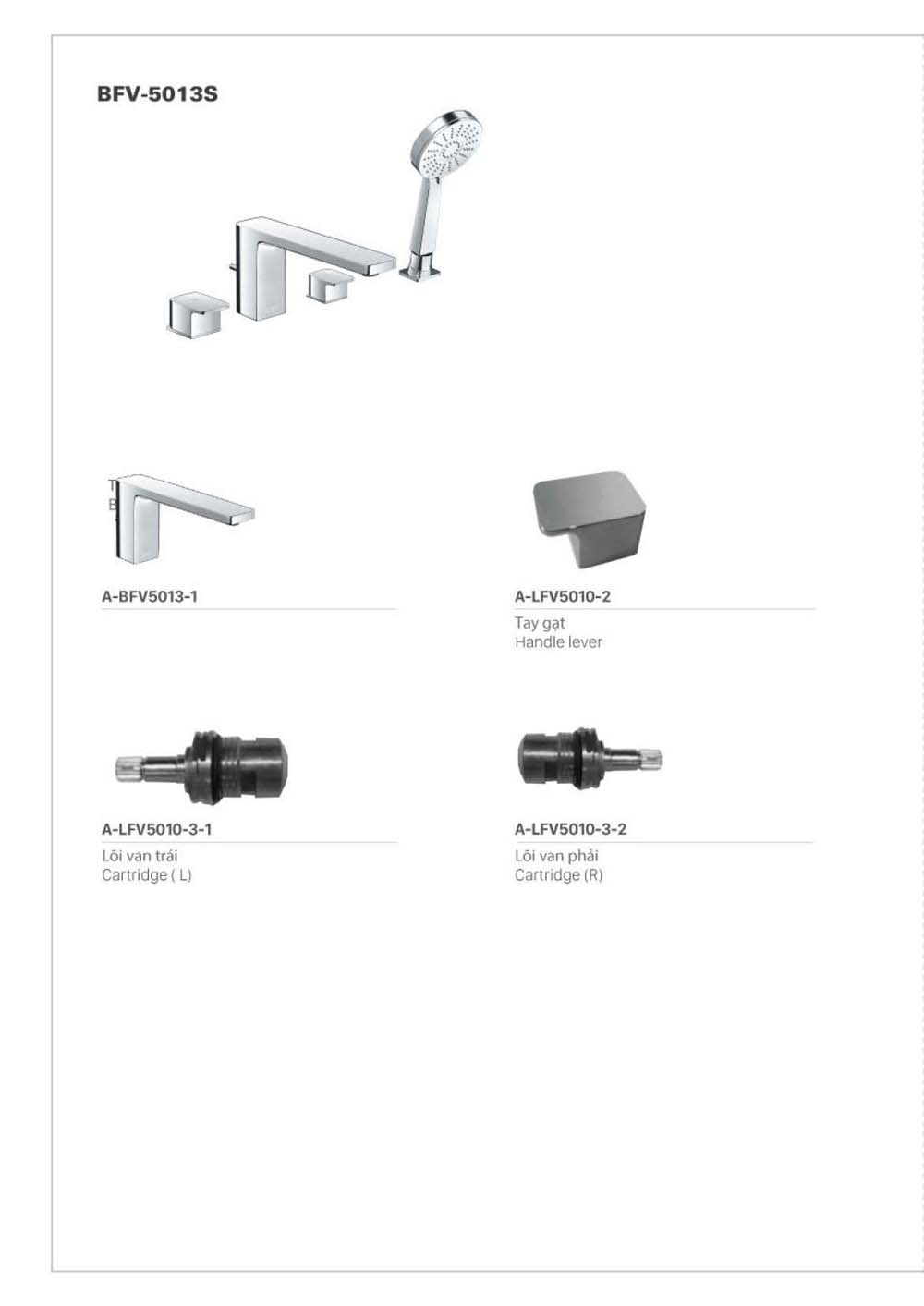 BFV-5013S

A-BFV5013-1

A-LFV5010-2
Tay gạt
Handle lever

A-LFV5010-3-1
Lõi van trái
Cartridge ( L)

A-LFV5010-3-2
Lõi van phải
Cartridge (R)